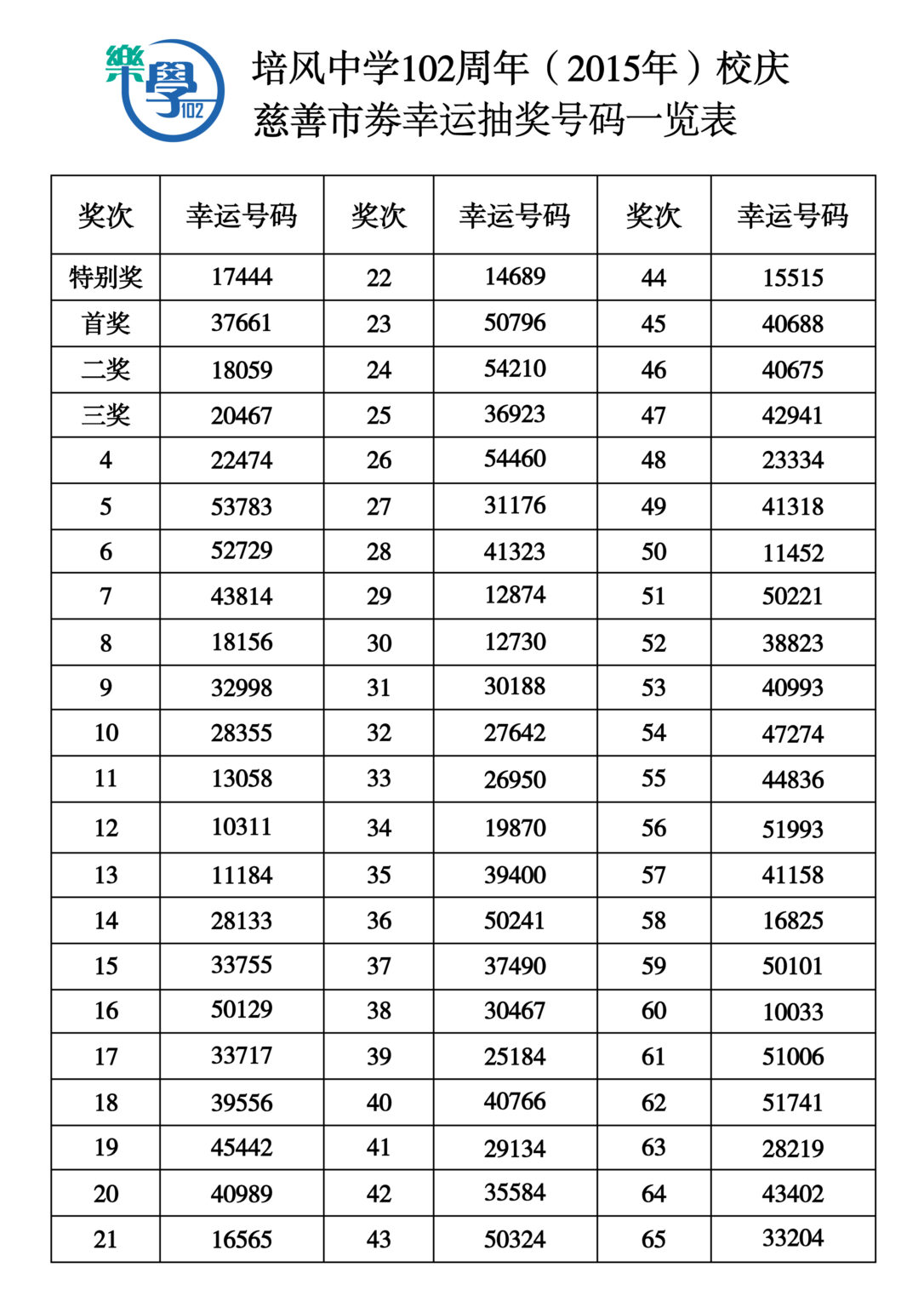 樂學 102

培风中学102周年（2015年）校庆
慈善市券幸运抽奖号码一览表

| 奖次 | 幸运号码 | 奖次 | 幸运号码 | 奖次 | 幸运号码 |
|---|---|---|---|---|---|
| 特别奖 | 17444 | 22 | 14689 | 44 | 15515 |
| 首奖 | 37661 | 23 | 50796 | 45 | 40688 |
| 二奖 | 18059 | 24 | 54210 | 46 | 40675 |
| 三奖 | 20467 | 25 | 36923 | 47 | 42941 |
| 4 | 22474 | 26 | 54460 | 48 | 23334 |
| 5 | 53783 | 27 | 31176 | 49 | 41318 |
| 6 | 52729 | 28 | 41323 | 50 | 11452 |
| 7 | 43814 | 29 | 12874 | 51 | 50221 |
| 8 | 18156 | 30 | 12730 | 52 | 38823 |
| 9 | 32998 | 31 | 30188 | 53 | 40993 |
| 10 | 28355 | 32 | 27642 | 54 | 47274 |
| 11 | 13058 | 33 | 26950 | 55 | 44836 |
| 12 | 10311 | 34 | 19870 | 56 | 51993 |
| 13 | 11184 | 35 | 39400 | 57 | 41158 |
| 14 | 28133 | 36 | 50241 | 58 | 16825 |
| 15 | 33755 | 37 | 37490 | 59 | 50101 |
| 16 | 50129 | 38 | 30467 | 60 | 10033 |
| 17 | 33717 | 39 | 25184 | 61 | 51006 |
| 18 | 39556 | 40 | 40766 | 62 | 51741 |
| 19 | 45442 | 41 | 29134 | 63 | 28219 |
| 20 | 40989 | 42 | 35584 | 64 | 43402 |
| 21 | 16565 | 43 | 50324 | 65 | 33204 |